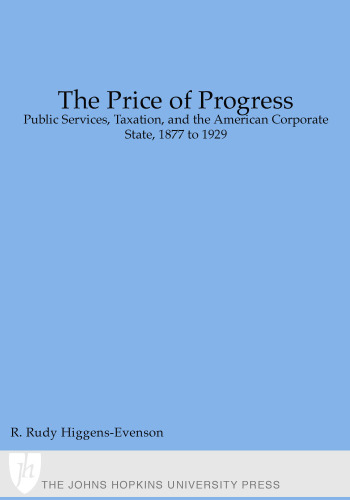 The Price of Progress
Public Services, Taxation, and the American Corporate State, 1877 to 1929

R. Rudy Higgens-Evenson

jh

THE JOHNS HOPKINS UNIVERSITY PRESS